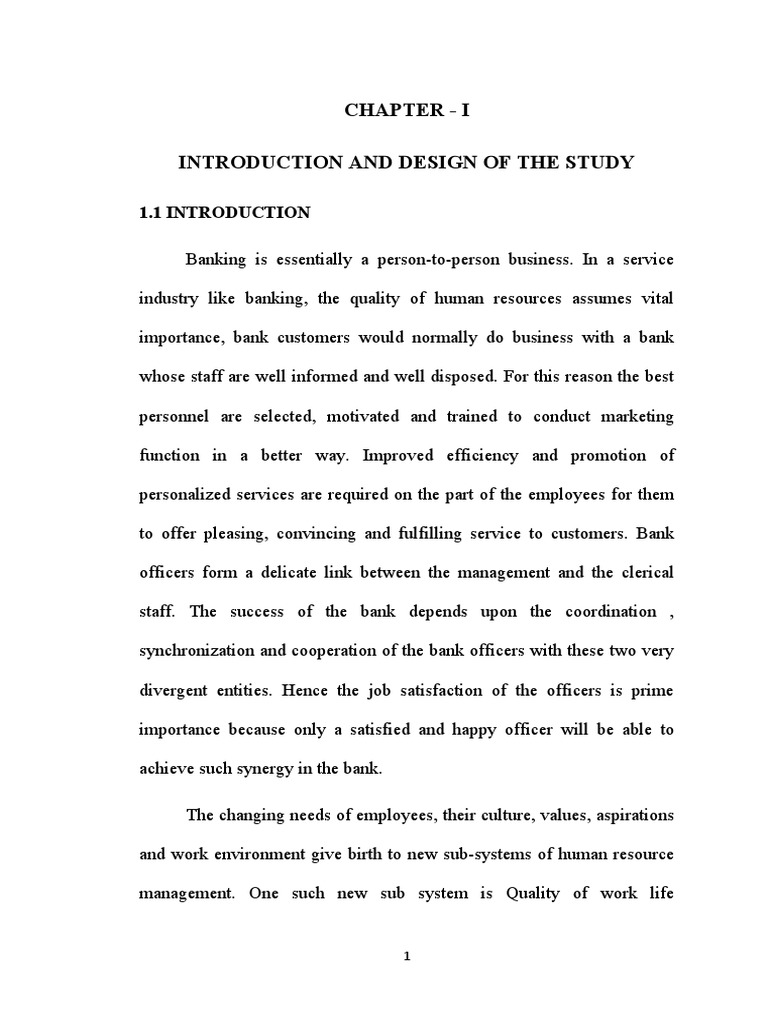 CHAPTER - I

INTRODUCTION AND DESIGN OF THE STUDY

1.1 INTRODUCTION

Banking is essentially a person-to-person business. In a service industry like banking, the quality of human resources assumes vital importance, bank customers would normally do business with a bank whose staff are well informed and well disposed. For this reason the best personnel are selected, motivated and trained to conduct marketing function in a better way. Improved efficiency and promotion of personalized services are required on the part of the employees for them to offer pleasing, convincing and fulfilling service to customers. Bank officers form a delicate link between the management and the clerical staff. The success of the bank depends upon the coordination , synchronization and cooperation of the bank officers with these two very divergent entities. Hence the job satisfaction of the officers is prime importance because only a satisfied and happy officer will be able to achieve such synergy in the bank.

The changing needs of employees, their culture, values, aspirations and work environment give birth to new sub-systems of human resource management. One such new sub system is Quality of work life

1